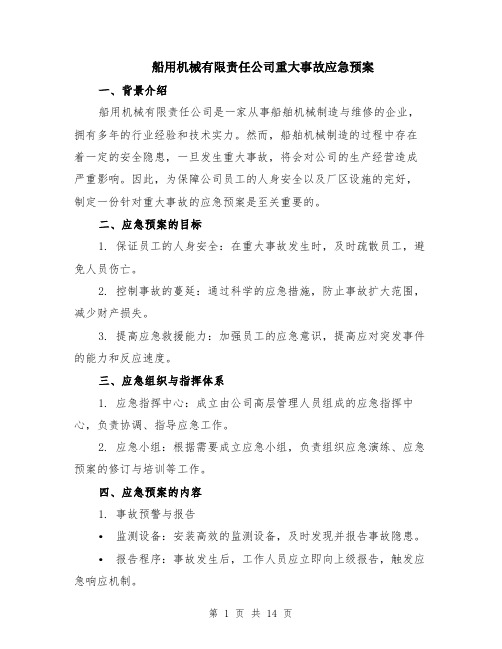 船用机械有限责任公司重大事故应急预案

一、背景介绍

船用机械有限责任公司是一家从事船舶机械制造与维修的企业，拥有多年的行业经验和技术实力。然而，船舶机械制造的过程中存在着一定的安全隐患，一旦发生重大事故，将会对公司的生产经营造成严重影响。因此，为保障公司员工的人身安全以及厂区设施的完好，制定一份针对重大事故的应急预案是至关重要的。

二、应急预案的目标

1. 保证员工的人身安全：在重大事故发生时，及时疏散员工，避免人员伤亡。

2. 控制事故的蔓延：通过科学的应急措施，防止事故扩大范围，减少财产损失。

3. 提高应急救援能力：加强员工的应急意识，提高应对突发事件的能力和反应速度。

三、应急组织与指挥体系

1. 应急指挥中心：成立由公司高层管理人员组成的应急指挥中心，负责协调、指导应急工作。

2. 应急小组：根据需要成立应急小组，负责组织应急演练、应急预案的修订与培训等工作。

四、应急预案的内容

1. 事故预警与报告

• 监测设备：安装高效的监测设备，及时发现并报告事故隐患。

• 报告程序：事故发生后，工作人员应立即向上级报告，触发应急响应机制。

第 1 页 共 14 页